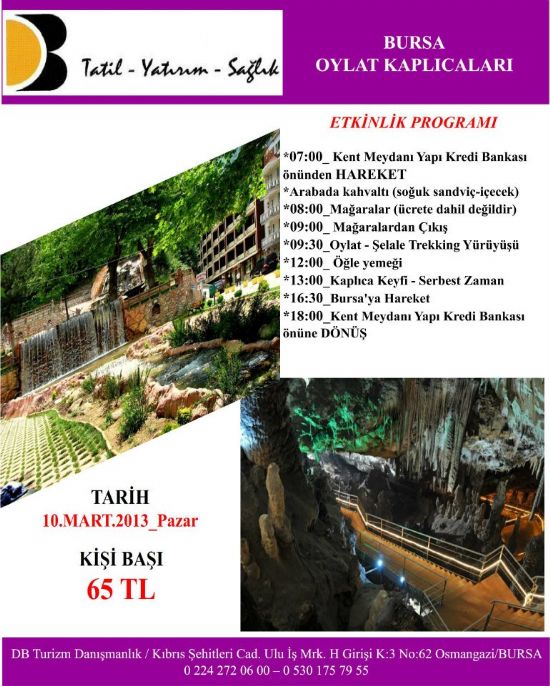 DB
Tatil - Yatırım - Sağlık

BURSA
OYLAT KAPLICALARI

ETKİNLİK PROGRAMI

*07:00_ Kent Meydanı Yapı Kredi Bankası önünden HAREKET
*Arabada kahvaltı (soğuk sandviç-içecek)
*08:00_Mağaralar (ücrete dahil değildir)
*09:00_ Mağaralardan Çıkış
*09:30_Oylat - Şelale Trekking Yürüyüşü
*12:00_ Öğle yemeği
*13:00_Kaplıca Keyfi - Serbest Zaman
*16:30_Bursa'ya Hareket
*18:00_Kent Meydanı Yapı Kredi Bankası önüne DÖNÜŞ

TARİH
10.MART.2013_Pazar

KİŞİ BAŞI
65 TL

DB Turizm Danışmanlık / Kıbrıs Şehitleri Cad. Ulu İş Mrk. H Girişi K:3 No:62 Osmangazi/BURSA
0 224 272 06 00 – 0 530 175 79 55